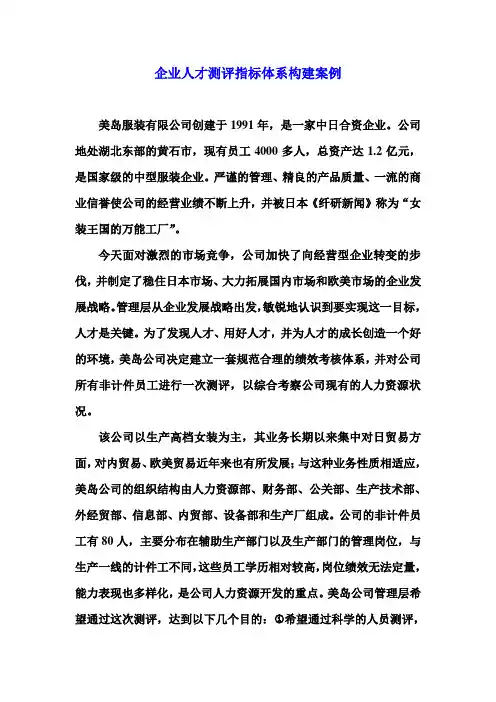 企业人才测评指标体系构建案例

美岛服装有限公司创建于 1991 年，是一家中日合资企业。公司地处湖北东部的黄石市，现有员工 4000 多人，总资产达 1.2 亿元，是国家级的中型服装企业。严谨的管理、精良的产品质量、一流的商业信誉使公司的经营业绩不断上升，并被日本《纤研新闻》称为“女装王国的万能工厂”。

今天面对激烈的市场竞争，公司加快了向经营型企业转变的步伐，并制定了稳住日本市场、大力拓展国内市场和欧美市场的企业发展战略。管理层从企业发展战略出发，敏锐地认识到要实现这一目标，人才是关键。为了发现人才、用好人才，并为人才的成长创造一个好的环境，美岛公司决定建立一套规范合理的绩效考核体系，并对公司所有非计件员工进行一次测评，以综合考察公司现有的人力资源状况。

该公司以生产高档女装为主，其业务长期以来集中对日贸易方面，对内贸易、欧美贸易近年来也有所发展；与这种业务性质相适应，美岛公司的组织结构由人力资源部、财务部、公关部、生产技术部、外经贸部、信息部、内贸部、设备部和生产厂组成。公司的非计件员工有 80 人，主要分布在辅助生产部门以及生产部门的管理岗位，与生产一线的计件工不同，这些员工学历相对较高，岗位绩效无法定量，能力表现也多样化，是公司人力资源开发的重点。美岛公司管理层希望通过这次测评，达到以下几个目的：①希望通过科学的人员测评，